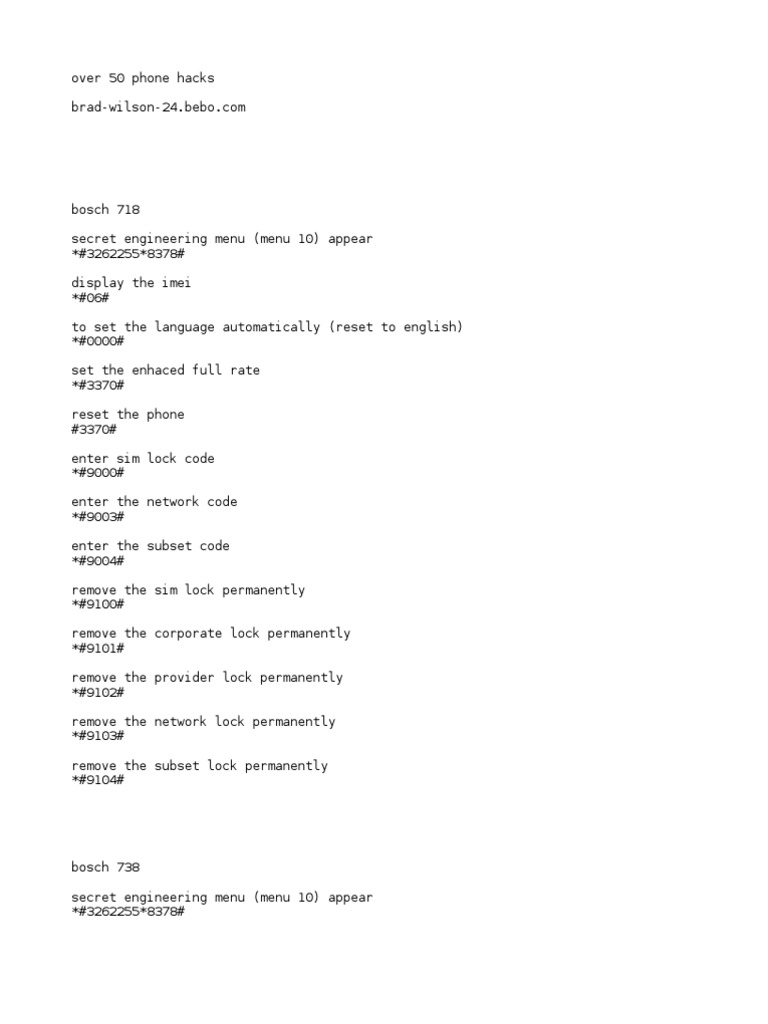 over 50 phone hacks

brad-wilson-24.bebo.com

bosch 718

secret engineering menu (menu 10) appear
*#3262255*8378#

display the imei
*#06#

to set the language automatically (reset to english)
*#0000#

set the enhaced full rate
*#3370#

reset the phone
#3370#

enter sim lock code
*#9000#

enter the network code
*#9003#

enter the subset code
*#9004#

remove the sim lock permanently
*#9100#

remove the corporate lock permanently
*#9101#

remove the provider lock permanently
*#9102#

remove the network lock permanently
*#9103#

remove the subset lock permanently
*#9104#

bosch 738

secret engineering menu (menu 10) appear
*#3262255*8378#